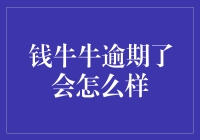 钱牛牛逾期了会怎么样